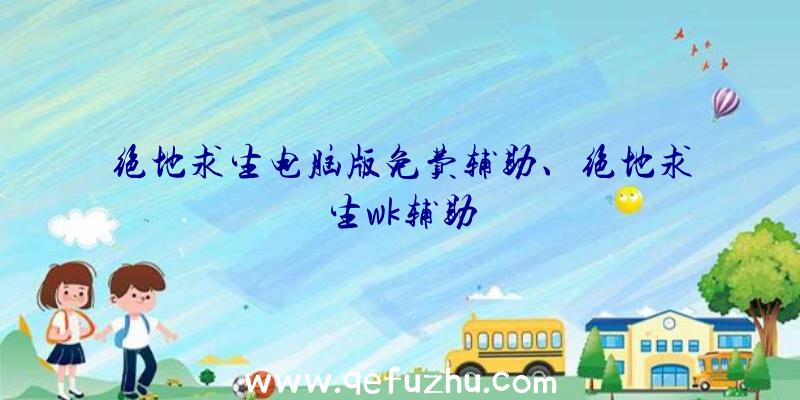 绝地求生电脑版免费辅助、绝地求生wk辅助

www.qefuzhu.com